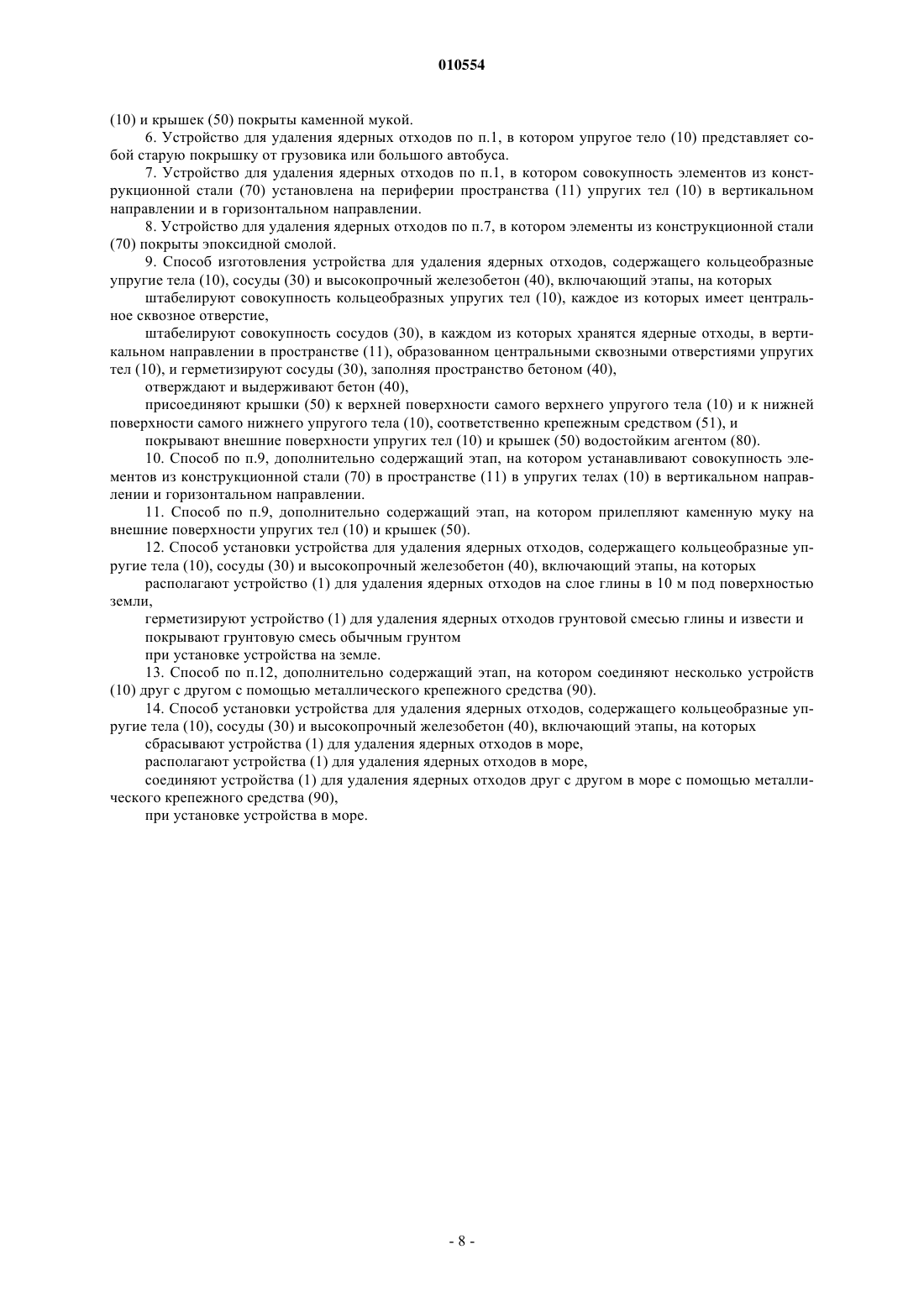 010554

(10) и крышек (50) покрыты каменной мукой.

6. Устройство для удаления ядерных отходов по п.1, в котором упругое тело (10) представляет собой старую покрышку от грузовика или большого автобуса.

7. Устройство для удаления ядерных отходов по п.1, в котором совокупность элементов из конструкционной стали (70) установлена на периферии пространства (11) упругих тел (10) в вертикальном направлении и в горизонтальном направлении.

8. Устройство для удаления ядерных отходов по п.7, в котором элементы из конструкционной стали (70) покрыты эпоксидной смолой.

9. Способ изготовления устройства для удаления ядерных отходов, содержащего кольцеобразные упругие тела (10), сосуды (30) и высокопрочный железобетон (40), включающий этапы, на которых

штабелируют совокупность кольцеобразных упругих тел (10), каждое из которых имеет центральное сквозное отверстие,

штабелируют совокупность сосудов (30), в каждом из которых хранятся ядерные отходы, в вертикальном направлении в пространстве (11), образованном центральными сквозными отверстиями упругих тел (10), и герметизируют сосуды (30), заполняя пространство бетоном (40),

отверждают и выдерживают бетон (40),

присоединяют крышки (50) к верхней поверхности самого верхнего упругого тела (10) и к нижней поверхности самого нижнего упругого тела (10), соответственно крепежным средством (51), и

покрывают внешние поверхности упругих тел (10) и крышек (50) водостойким агентом (80).

10. Способ по п.9, дополнительно содержащий этап, на котором устанавливают совокупность элементов из конструкционной стали (70) в пространстве (11) в упругих телах (10) в вертикальном направлении и горизонтальном направлении.

11. Способ по п.9, дополнительно содержащий этап, на котором прилепляют каменную муку на внешние поверхности упругих тел (10) и крышек (50).

12. Способ установки устройства для удаления ядерных отходов, содержащего кольцеобразные упругие тела (10), сосуды (30) и высокопрочный железобетон (40), включающий этапы, на которых

располагают устройство (1) для удаления ядерных отходов на слое глины в 10 м под поверхностью земли,

герметизируют устройство (1) для удаления ядерных отходов грунтовой смесью глины и извести и покрывают грунтовую смесь обычным грунтом

при установке устройства на земле.

13. Способ по п.12, дополнительно содержащий этап, на котором соединяют несколько устройств (10) друг с другом с помощью металлического крепежного средства (90).

14. Способ установки устройства для удаления ядерных отходов, содержащего кольцеобразные упругие тела (10), сосуды (30) и высокопрочный железобетон (40), включающий этапы, на которых

сбрасывают устройства (1) для удаления ядерных отходов в море,

располагают устройства (1) для удаления ядерных отходов в море,

соединяют устройства (1) для удаления ядерных отходов друг с другом в море с помощью металлического крепежного средства (90),

при установке устройства в море.

- 8 -